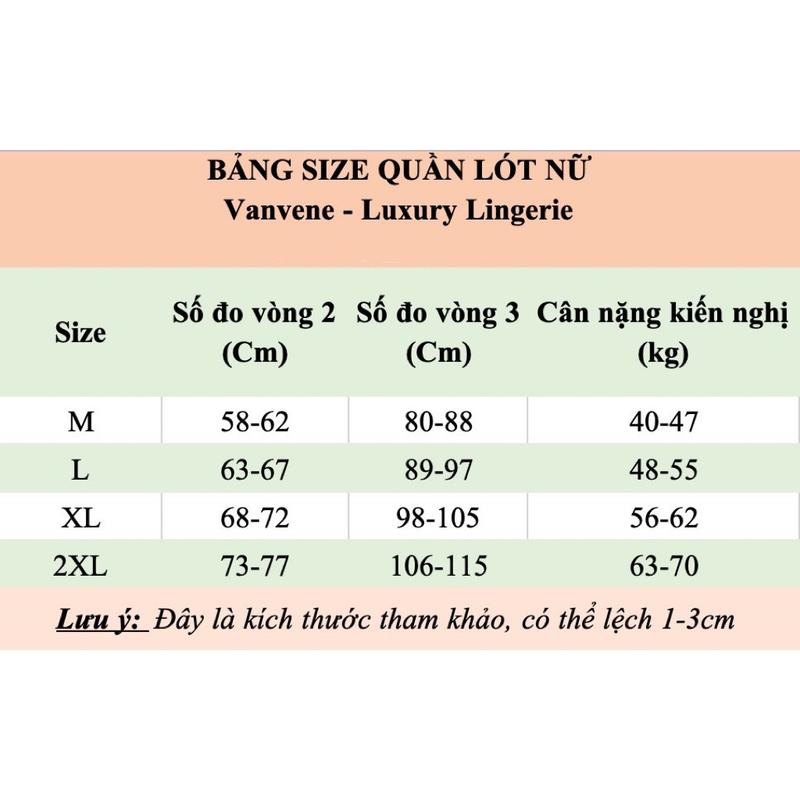 BẢNG SIZE QUẦN LÓT NỮ
Vanvene - Luxury Lingerie

| Size | Số đo vòng 2 (Cm) | Số đo vòng 3 (Cm) | Cân nặng kiến nghị (kg) |
|---|---|---|---|
| M | 58-62 | 80-88 | 40-47 |
| L | 63-67 | 89-97 | 48-55 |
| XL | 68-72 | 98-105 | 56-62 |
| 2XL | 73-77 | 106-115 | 63-70 |

Lưu ý: Đây là kích thước tham khảo, có thể lệch 1-3cm